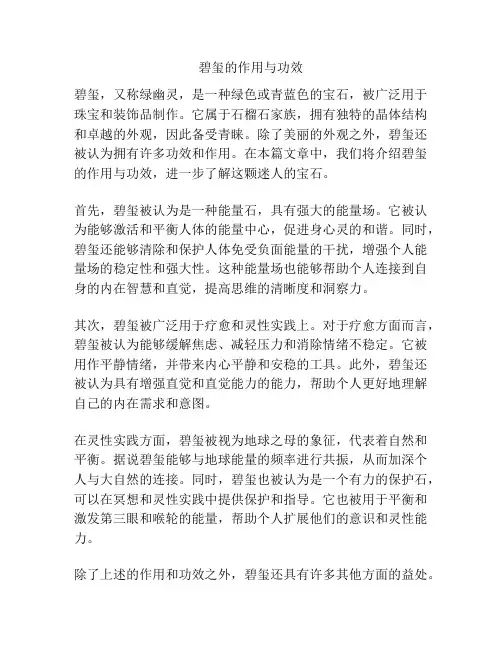 碧玺的作用与功效

碧玺，又称绿幽灵，是一种绿色或青蓝色的宝石，被广泛用于珠宝和装饰品制作。它属于石榴石家族，拥有独特的晶体结构和卓越的外观，因此备受青睐。除了美丽的外观之外，碧玺还被认为拥有许多功效和作用。在本篇文章中，我们将介绍碧玺的作用与功效，进一步了解这颗迷人的宝石。

首先，碧玺被认为是一种能量石，具有强大的能量场。它被认为能够激活和平衡人体的能量中心，促进身心灵的和谐。同时，碧玺还能够清除和保护人体免受负面能量的干扰，增强个人能量场的稳定性和强大性。这种能量场也能够帮助个人连接到自身的内在智慧和直觉，提高思维的清晰度和洞察力。

其次，碧玺被广泛用于疗愈和灵性实践上。对于疗愈方面而言，碧玺被认为能够缓解焦虑、减轻压力和消除情绪不稳定。它被用作平静情绪，并带来内心平静和安稳的工具。此外，碧玺还被认为具有增强直觉和直觉能力的能力，帮助个人更好地理解自己的内在需求和意图。

在灵性实践方面，碧玺被视为地球之母的象征，代表着自然和平衡。据说碧玺能够与地球能量的频率进行共振，从而加深个人与大自然的连接。同时，碧玺也被认为是一个有力的保护石，可以在冥想和灵性实践中提供保护和指导。它也被用于平衡和激发第三眼和喉轮的能量，帮助个人扩展他们的意识和灵性能力。

除了上述的作用和功效之外，碧玺还具有许多其他方面的益处。